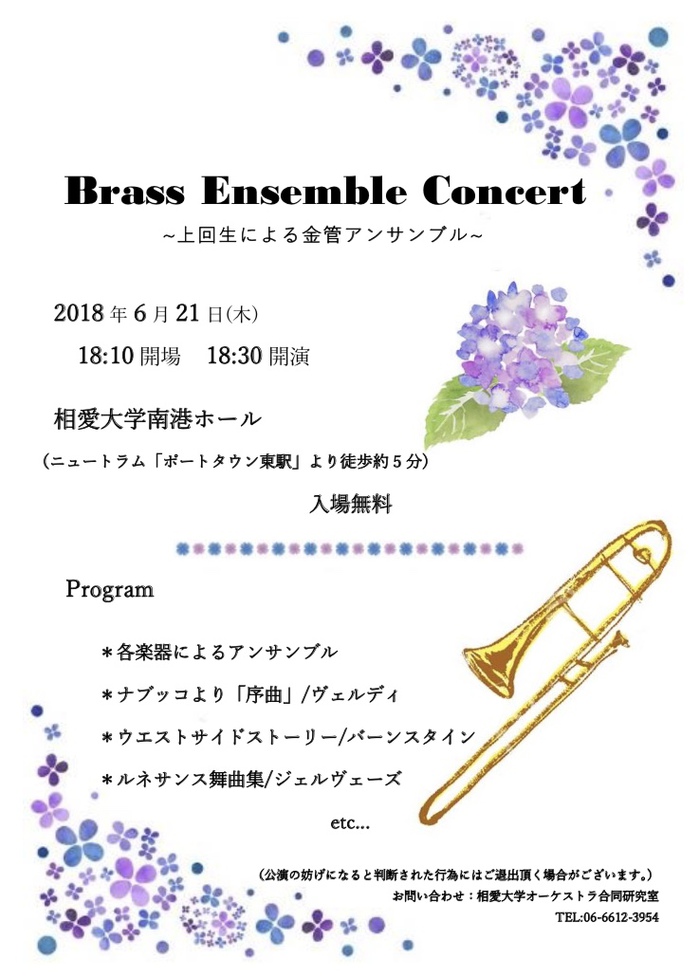 Brass Ensemble Concert
~上回生による金管アンサンブル~

2018 年 6 月 21 日(木)
18:10 開場　18:30 開演

相愛大学南港ホール
（ニュートラム「ポートタウン東駅」より徒歩約５分）

入場無料

Program

＊各楽器によるアンサンブル
＊ナブッコより「序曲」/ヴェルディ
＊ウエストサイドストーリー/バーンスタイン
＊ルネサンス舞曲集/ジェルヴェーズ
etc...

（公演の妨げになると判断された行為にはご退出頂く場合がございます。）
お問い合わせ：相愛大学オーケストラ合同研究室
TEL:06-6612-3954